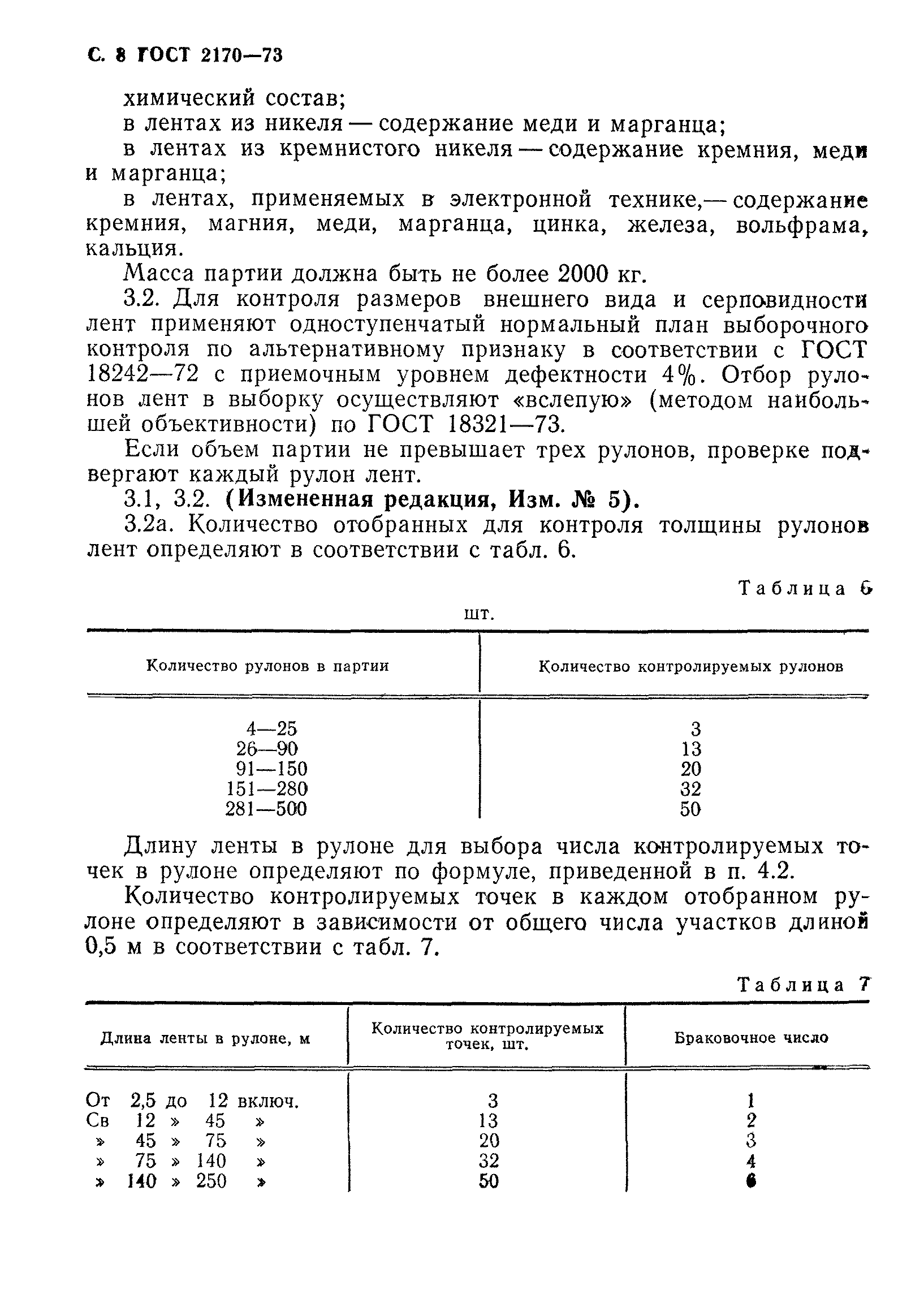 С. 8 ГОСТ 2170—73

химический состав;

в лентах из никеля — содержание меди и марганца;

в лентах из кремнистого никеля — содержание кремния, меди и марганца;

в лентах, применяемых в электронной технике,— содержание кремния, магния, меди, марганца, цинка, железа, вольфрама, кальция.

Масса партии должна быть не более 2000 кг.

3.2. Для контроля размеров внешнего вида и серповидности лент применяют одноступенчатый нормальный план выборочного контроля по альтернативному признаку в соответствии с ГОСТ 18242—72 с приемочным уровнем дефектности 4%. Отбор рулонов лент в выборку осуществляют «вслепую» (методом наибольшей объективности) по ГОСТ 18321—73.

Если объем партии не превышает трех рулонов, проверке подвергают каждый рулон лент.

3.1, 3.2. (Измененная редакция, Изм. № 5).

3.2а. Количество отобранных для контроля толщины рулонов лент определяют в соответствии с табл. 6.

Таблица 6

шт.

| Количество рулонов в партии | Количество контролируемых рулонов |
|---|---|
| 4—25 | 3 |
| 26—90 | 13 |
| 91—150 | 20 |
| 151—280 | 32 |
| 281—500 | 50 |

Длину ленты в рулоне для выбора числа контролируемых точек в рулоне определяют по формуле, приведенной в п. 4.2.

Количество контролируемых точек в каждом отобранном рулоне определяют в зависимости от общего числа участков длиной 0,5 м в соответствии с табл. 7.

Таблица 7

| Длина ленты в рулоне, м | Количество контролируемых точек, шт. | Браковочное число |
|---|---|---|
| От 2,5 до 12 включ. | 3 | 1 |
| Св 12 » 45 » | 13 | 2 |
| » 45 » 75 » | 20 | 3 |
| » 75 » 140 » | 32 | 4 |
| » 140 » 250 » | 50 | 6 |